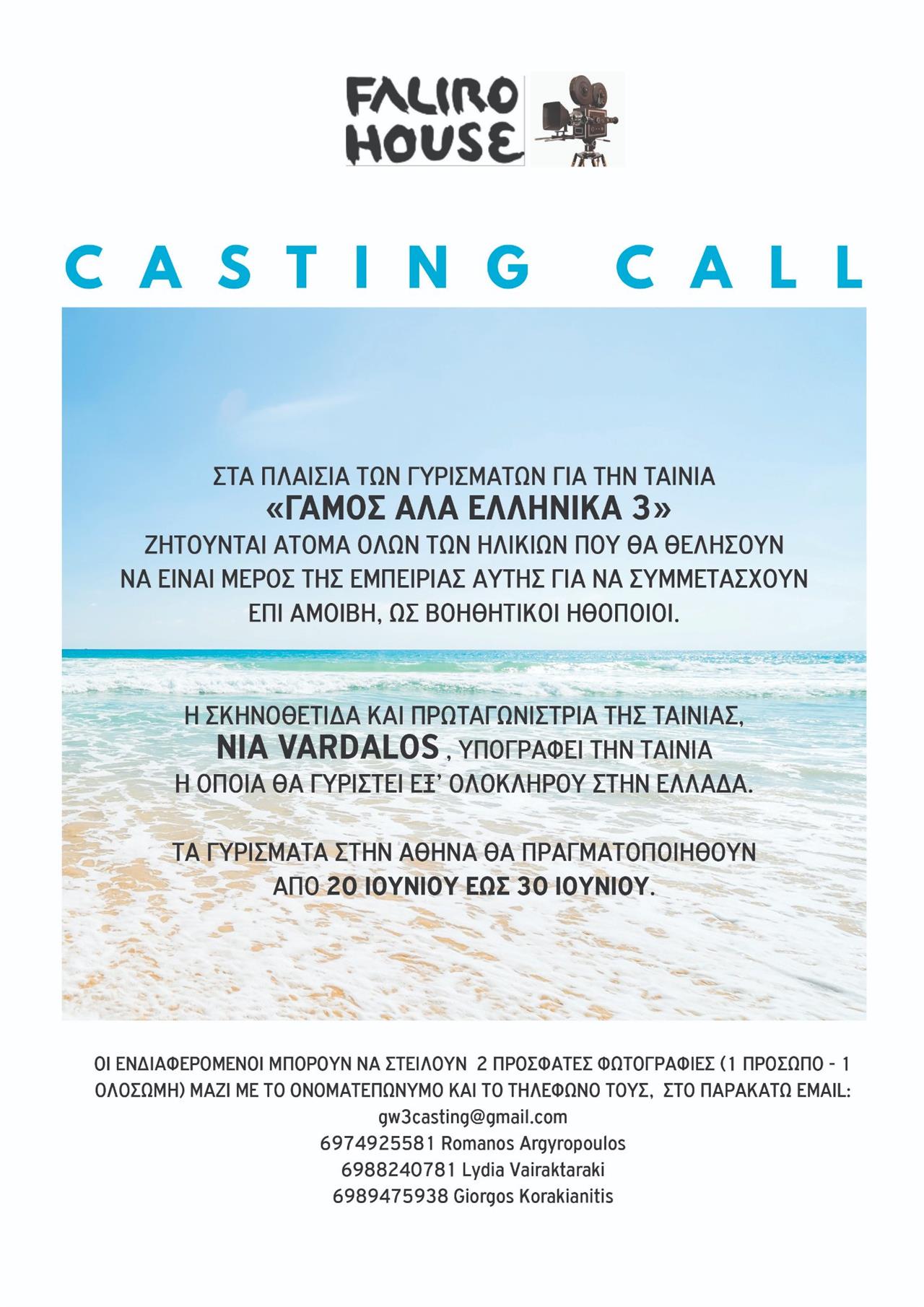 FALIRO
HOUSE

CASTING CALL

ΣΤΑ ΠΛΑΙΣΙΑ ΤΩΝ ΓΥΡΙΣΜΑΤΩΝ ΓΙΑ ΤΗΝ ΤΑΙΝΙΑ
«ΓΑΜΟΣ ΑΛΑ ΕΛΛΗΝΙΚΑ 3»
ΖΗΤΟΥΝΤΑΙ ΑΤΟΜΑ ΟΛΩΝ ΤΩΝ ΗΛΙΚΙΩΝ ΠΟΥ ΘΑ ΘΕΛΗΣΟΥΝ ΝΑ ΕΙΝΑΙ ΜΕΡΟΣ ΤΗΣ ΕΜΠΕΙΡΙΑΣ ΑΥΤΗΣ ΓΙΑ ΝΑ ΣΥΜΜΕΤΑΣΧΟΥΝ ΕΠΙ ΑΜΟΙΒΗ, ΩΣ ΒΟΗΘΗΤΙΚΟΙ ΗΘΟΠΟΙΟΙ.

Η ΣΚΗΝΟΘΕΤΙΔΑ ΚΑΙ ΠΡΩΤΑΓΩΝΙΣΤΡΙΑ ΤΗΣ ΤΑΙΝΙΑΣ, NIA VARDALOS , ΥΠΟΓΡΑΦΕΙ ΤΗΝ ΤΑΙΝΙΑ Η ΟΠΟΙΑ ΘΑ ΓΥΡΙΣΤΕΙ ΕΞ' ΟΛΟΚΛΗΡΟΥ ΣΤΗΝ ΕΛΛΑΔΑ.

ΤΑ ΓΥΡΙΣΜΑΤΑ ΣΤΗΝ ΑΘΗΝΑ ΘΑ ΠΡΑΓΜΑΤΟΠΟΙΗΘΟΥΝ ΑΠΟ 20 ΙΟΥΝΙΟΥ ΕΩΣ 30 ΙΟΥΝΙΟΥ.

ΟΙ ΕΝΔΙΑΦΕΡΟΜΕΝΟΙ ΜΠΟΡΟΥΝ ΝΑ ΣΤΕΙΛΟΥΝ 2 ΠΡΟΣΦΑΤΕΣ ΦΩΤΟΓΡΑΦΙΕΣ (1 ΠΡΟΣΩΠΟ - 1 ΟΛΟΣΩΜΗ) ΜΑΖΙ ΜΕ ΤΟ ΟΝΟΜΑΤΕΠΩΝΥΜΟ ΚΑΙ ΤΟ ΤΗΛΕΦΩΝΟ ΤΟΥΣ, ΣΤΟ ΠΑΡΑΚΑΤΩ EMAIL:
gw3casting@gmail.com
6974925581 Romanos Argyropoulos
6988240781 Lydia Vairaktaraki
6989475938 Giorgos Korakianitis